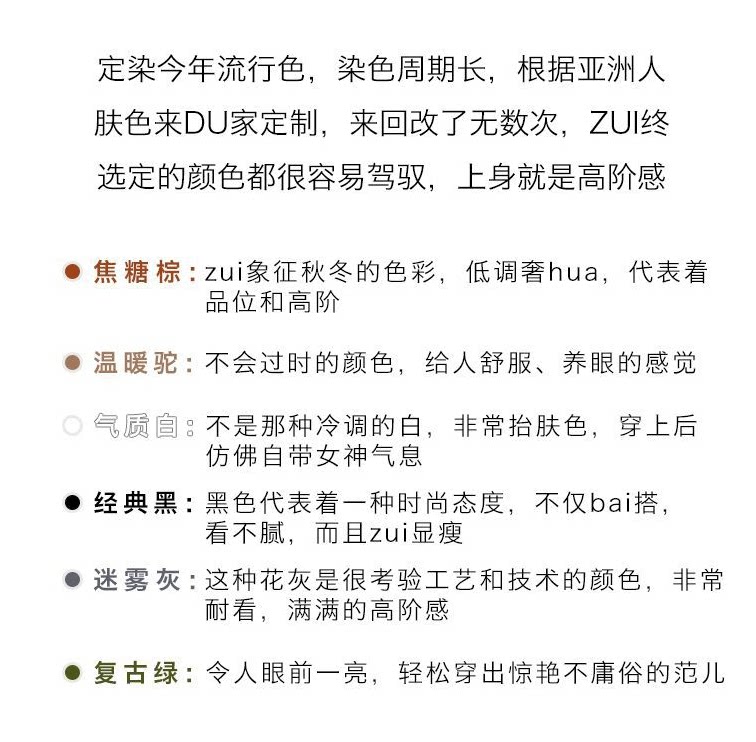 定染今年流行色，染色周期长，根据亚洲人肤色来DU家定制，来回改了无数次，ZUI终选定的颜色都很容易驾驭，上身就是高阶感

焦糖棕：zui象征秋冬的色彩，低调奢hua，代表着品位和高阶

温暖驼：不会过时的颜色，给人舒服、养眼的感觉

气质白：不是那种冷调的白，非常抬肤色，穿上后仿佛自带女神气息

经典黑：黑色代表着一种时尚态度，不仅bai搭，看不腻，而且zui显瘦

迷雾灰：这种花灰是很考验工艺和技术的颜色，非常耐看，满满的高阶感

复古绿：令人眼前一亮，轻松穿出惊艳不庸俗的范儿